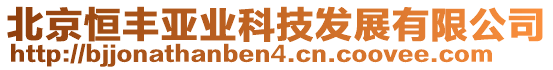 北京恒丰亚业科技发展有限公司
http://bjjonathanben4.cn.coovee.com